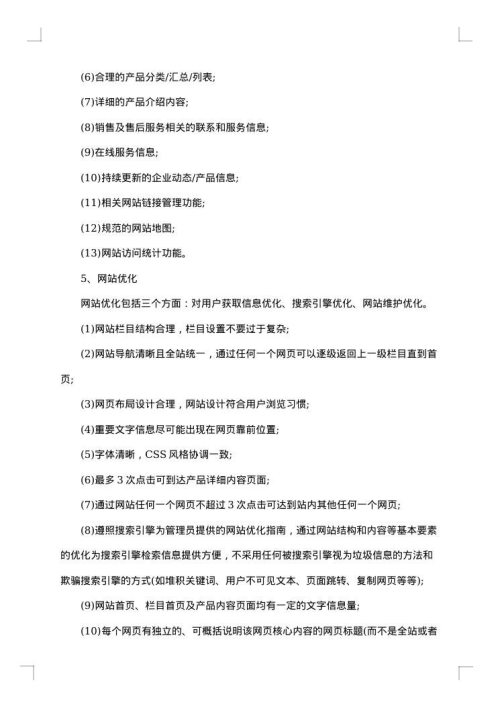 (6)合理的产品分类/汇总/列表;

(7)详细的产品介绍内容;

(8)销售及售后服务相关的联系和服务信息;

(9)在线服务信息;

(10)持续更新的企业动态/产品信息;

(11)相关网站链接管理功能;

(12)规范的网站地图;

(13)网站访问统计功能。

5、网站优化

网站优化包括三个方面：对用户获取信息优化、搜索引擎优化、网站维护优化。

(1)网站栏目结构合理，栏目设置不要过于复杂;

(2)网站导航清晰且全站统一，通过任何一个网页可以逐级返回上一级栏目直到首页;

(3)网页布局设计合理，网站设计符合用户浏览习惯;

(4)重要文字信息尽可能出现在网页靠前位置;

(5)字体清晰，CSS 风格协调一致;

(6)最多 3 次点击可到达产品详细内容页面;

(7)通过网站任何一个网页不超过 3 次点击可达到站内其他任何一个网页;

(8)遵照搜索引擎为管理员提供的网站优化指南，通过网站结构和内容等基本要素的优化为搜索引擎检索信息提供方便，不采用任何被搜索引擎视为垃圾信息的方法和欺骗搜索引擎的方式(如堆积关键词、用户不可见文本、页面跳转、复制网页等等);

(9)网站首页、栏目首页及产品内容页面均有一定的文字信息量;

(10)每个网页有独立的、可概括说明该网页核心内容的网页标题(而不是全站或者